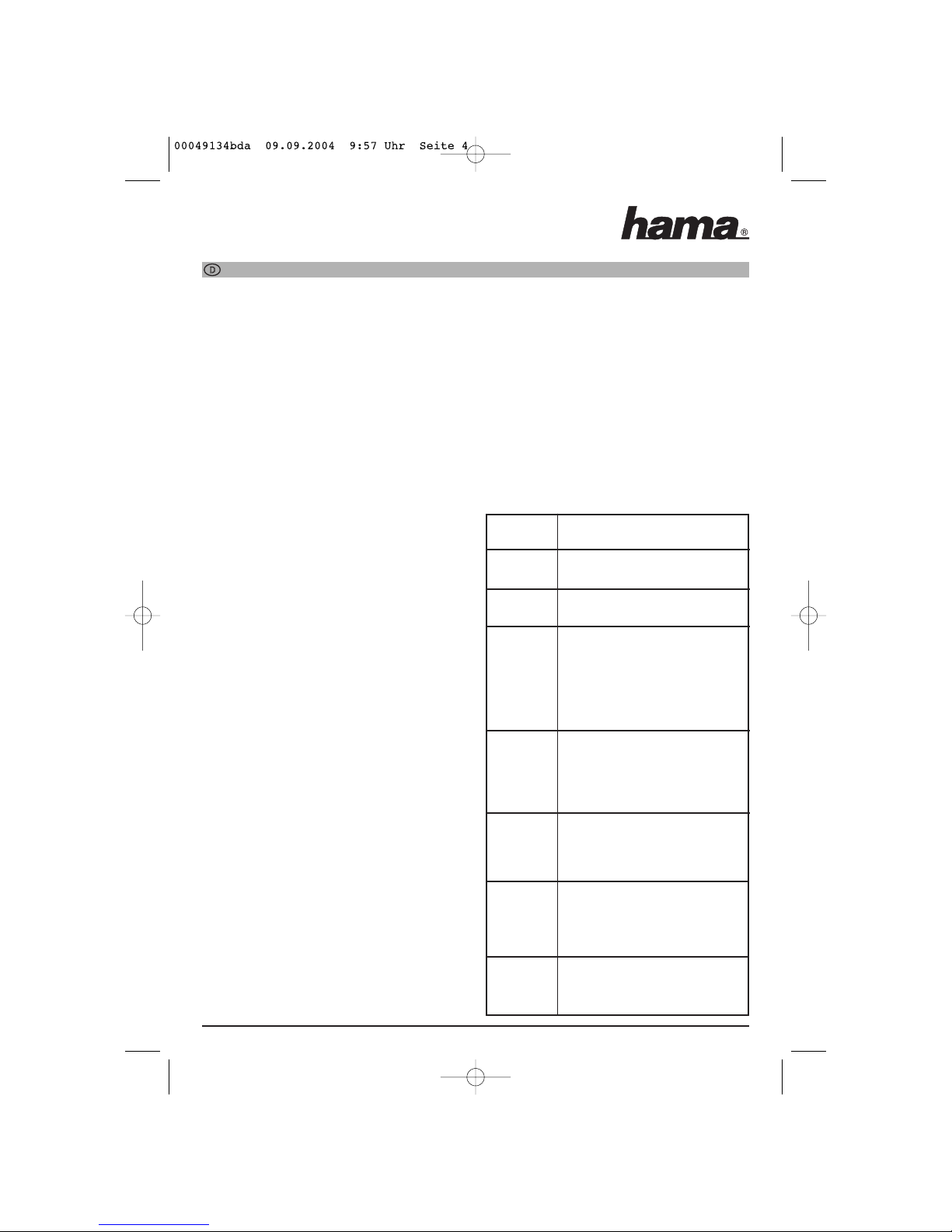 00049134bda 09.09.2004 9:57 Uhr Seite 4

hama®

D